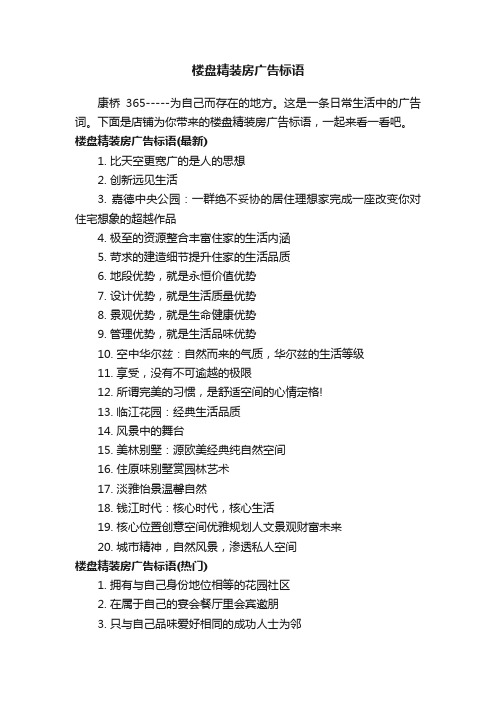 楼盘精装房广告标语

康桥 365-----为自己而存在的地方。这是一条日常生活中的广告词。下面是店铺为你带来的楼盘精装房广告标语，一起来看一看吧。

楼盘精装房广告标语(最新)

1. 比天空更宽广的是人的思想

2. 创新远见生活

3. 嘉德中央公园：一群绝不妥协的居住理想家完成一座改变你对住宅想象的超越作品

4. 极至的资源整合丰富住家的生活内涵

5. 苛求的建造细节提升住家的生活品质

6. 地段优势，就是永恒价值优势

7. 设计优势，就是生活质量优势

8. 景观优势，就是生命健康优势

9. 管理优势，就是生活品味优势

10. 空中华尔兹：自然而来的气质，华尔兹的生活等级

11. 享受，没有不可逾越的极限

12. 所谓完美的习惯，是舒适空间的心情定格!

13. 临江花园：经典生活品质

14. 风景中的舞台

15. 美林别墅：源欧美经典纯自然空间

16. 住原味别墅赏园林艺术

17. 淡雅怡景温馨自然

18. 钱江时代：核心时代，核心生活

19. 核心位置创意空间优雅规划人文景观财富未来

20. 城市精神，自然风景，渗透私人空间

楼盘精装房广告标语(热门)

1. 拥有与自己身份地位相等的花园社区

2. 在属于自己的宴会餐厅里会宾邀朋

3. 只与自己品味爱好相同的成功人士为邻